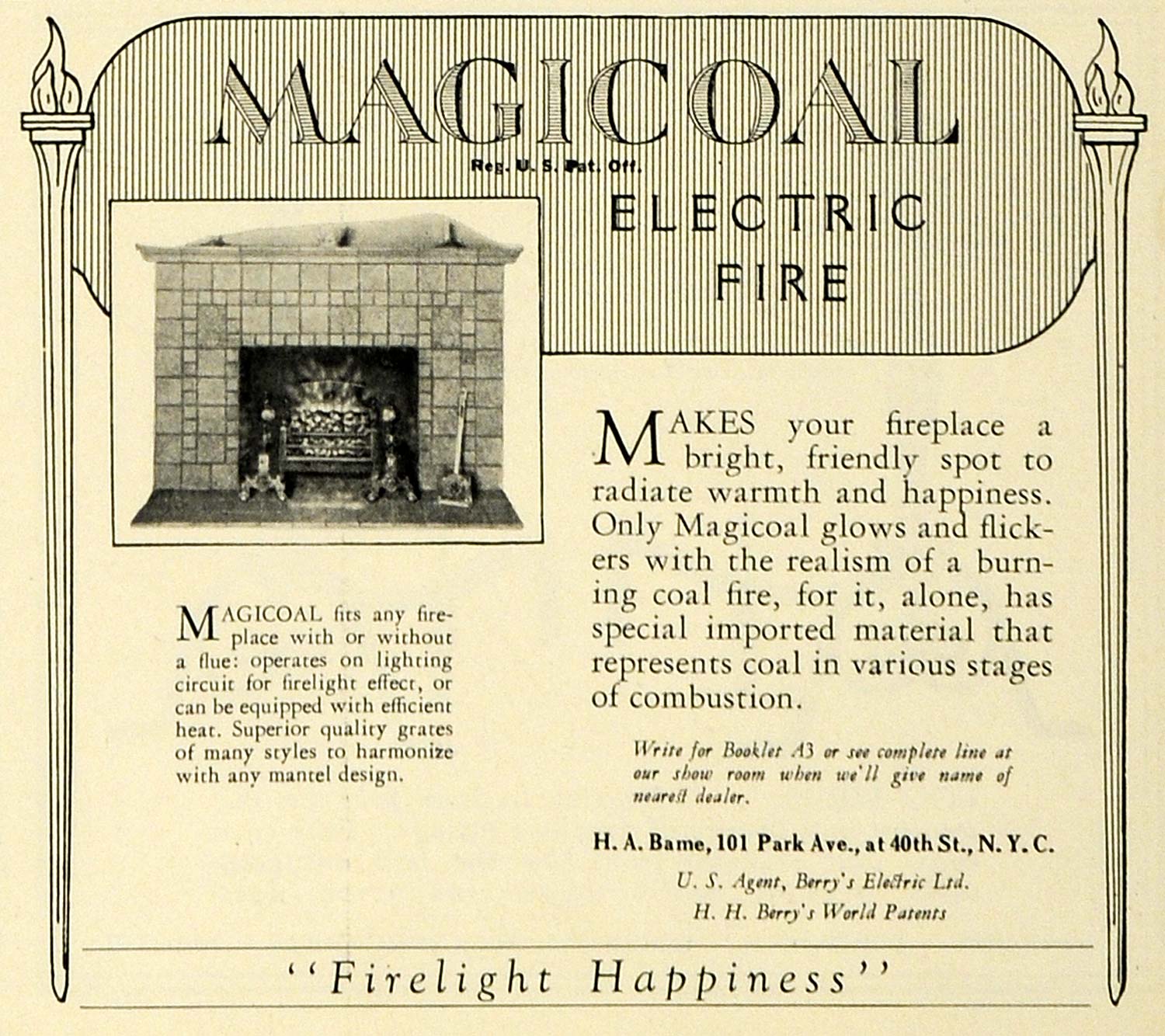 MAGICOAL

Reg. U. S. Pat. Off.

ELECTRIC
FIRE

MAGICOAL fits any fireplace with or without a flue: operates on lighting circuit for firelight effect, or can be equipped with efficient heat. Superior quality grates of many styles to harmonize with any mantel design.

MAKES your fireplace a bright, friendly spot to radiate warmth and happiness. Only Magicoal glows and flickers with the realism of a burning coal fire, for it, alone, has special imported material that represents coal in various stages of combustion.

Write for Booklet A3 or see complete line at our show room when we'll give name of nearest dealer.

H. A. Bame, 101 Park Ave., at 40th St., N. Y. C.

U. S. Agent, Berry's Electric Ltd.
H. H. Berry's World Patents

"Firelight Happiness"